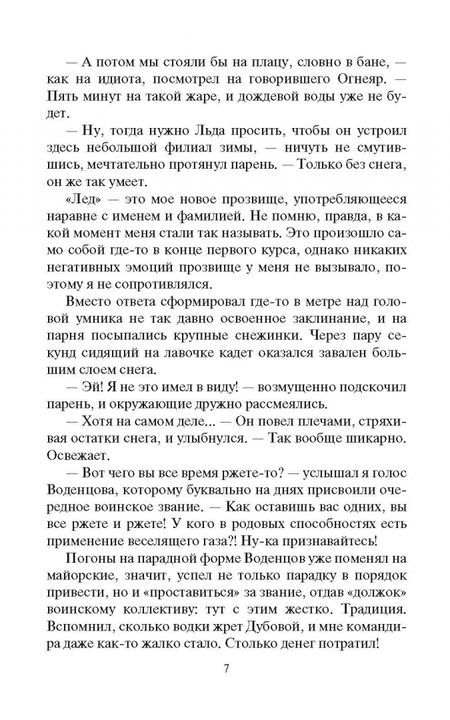 — А потом мы стояли бы на плацу, словно в бане, — как на идиота, посмотрел на говорившего Огнеяр. — Пять минут на такой жаре, и дождевой воды уже не будет.

— Ну, тогда нужно Льда просить, чтобы он устроил здесь небольшой филиал зимы, — ничуть не смутившись, мечтательно протянул парень. — Только без снега, он же так умеет.

«Лед» — это мое новое прозвище, употребляющееся наравне с именем и фамилией. Не помню, правда, в какой момент меня стали так называть. Это произошло само собой где-то в конце первого курса, однако никаких негативных эмоций прозвище у меня не вызывало, поэтому я не сопротивлялся.

Вместо ответа сформировал где-то в метре над головой умника не так давно освоенное заклинание, и на парня посыпались крупные снежинки. Через пару секунд сидящий на лавочке кадет оказался завален большим слоем снега.

— Эй! Я не это имел в виду! — возмущенно подскочил парень, и окружающие дружно рассмеялись.

— Хотя на самом деле... — Он повел плечами, стряхивая остатки снега, и улыбнулся. — Так вообще шикарно. Освежает.

— Вот чего вы все время ржете-то? — услышал я голос Воденцова, которому буквально на днях присвоили очередное воинское звание. — Как оставишь вас одних, вы все ржете и ржете! У кого в родовых способностях есть применение веселящего газа?! Ну-ка признавайтесь!

Погоны на парадной форме Воденцов уже поменял на майорские, значит, успел не только парадку в порядок привести, но и «проставиться» за звание, отдав «должок» воинскому коллективу: тут с этим жестко. Традиция. Вспомнил, сколько водки жрет Дубовой, и мне командира даже как-то жалко стало. Столько денег потратил!

7